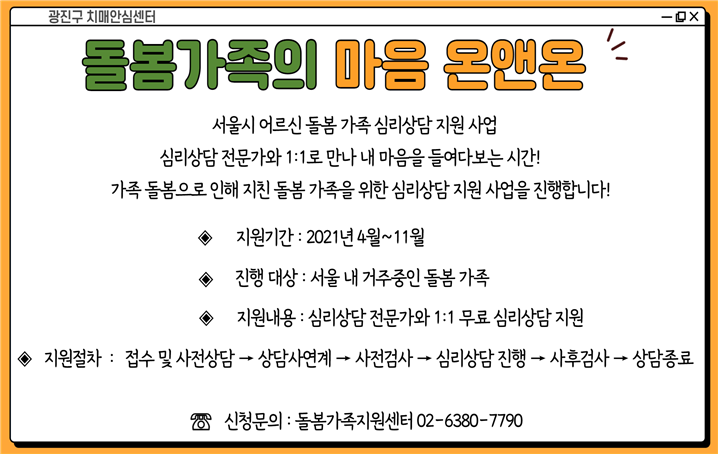 광진구 치매안심센터

돌봄가족의 마음 온앤온

서울시 어르신 돌봄 가족 심리상담 지원 사업

심리상담 전문가와 1:1로 만나 내 마음을 들여다보는 시간!

가족 돌봄으로 인해 지친 돌봄 가족을 위한 심리상담 지원 사업을 진행합니다!

◈ 지원기간 : 2021년 4월~11월

◈ 진행 대상 : 서울 내 거주중인 돌봄 가족

◈ 지원내용 : 심리상담 전문가와 1:1 무료 심리상담 지원

◈ 지원절차 : 접수 및 사전상담 → 상담사연계 → 사전검사 → 심리상담 진행 → 사후검사 → 상담종료

☎ 신청문의 : 돌봄가족지원센터 02-6380-7790